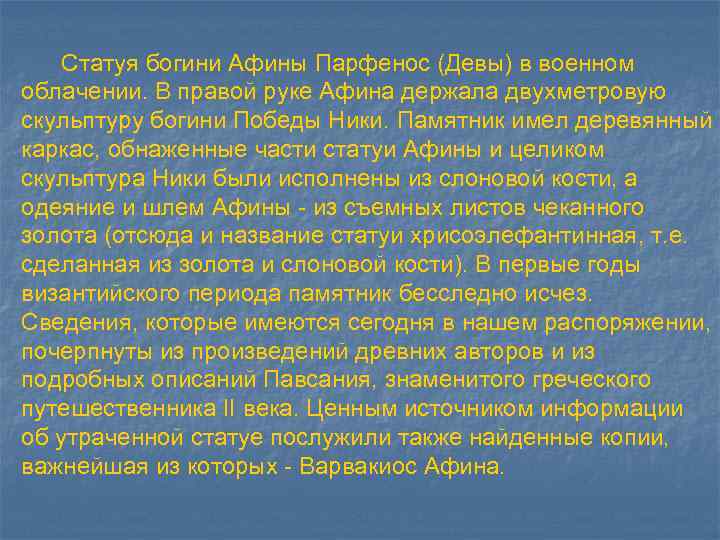 Статуя богини Афины Парфенос (Девы) в военном облачении. В правой руке Афина держала двухметровую скульптуру богини Победы Ники. Памятник имел деревянный каркас, обнаженные части статуи Афины и целиком скульптура Ники были исполнены из слоновой кости, а одеяние и шлем Афины - из съемных листов чеканного золота (отсюда и название статуи хрисоэлефантинная, т.е. сделанная из золота и слоновой кости). В первые годы византийского периода памятник бесследно исчез. Сведения, которые имеются сегодня в нашем распоряжении, почерпнуты из произведений древних авторов и из подробных описаний Павсания, знаменитого греческого путешественника II века. Ценным источником информации об утраченной статуе послужили также найденные копии, важнейшая из которых - Варвакиос Афина.